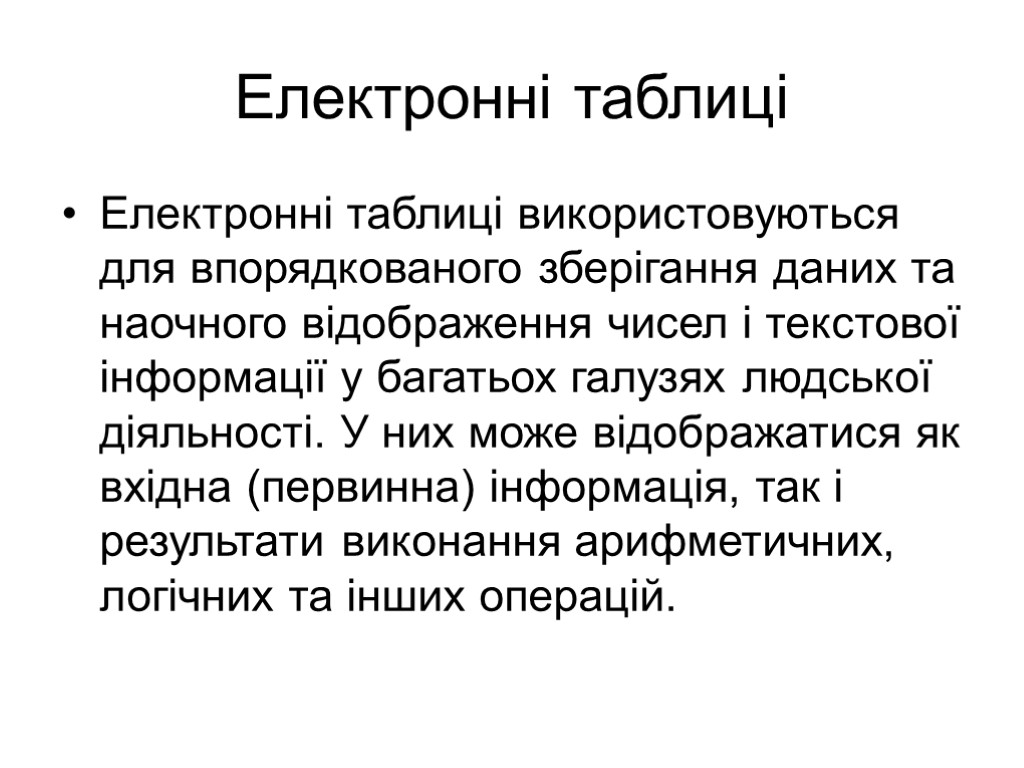 Електронні таблиці

• Електронні таблиці використовуються для впорядкованого зберігання даних та наочного відображення чисел і текстової інформації у багатьох галузях людської діяльності. У них може відображатися як вхідна (первинна) інформація, так і результати виконання арифметичних, логічних та інших операцій.